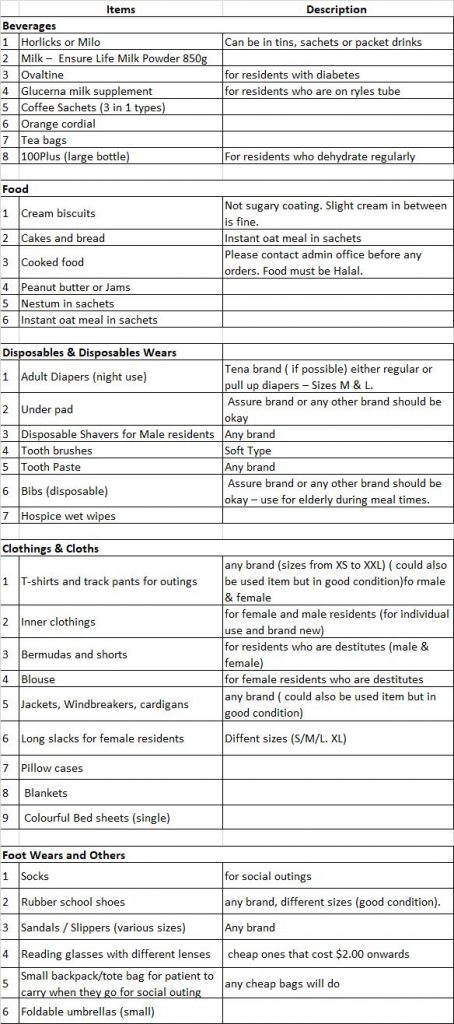 | | Items | Description |
|---|---|---|
| **Beverages** | | |
| 1 | Horlicks or Milo | Can be in tins, sachets or packet drinks |
| 2 | Milk – Ensure Life Milk Powder 850g | |
| 3 | Ovaltine | for residents with diabetes |
| 4 | Glucerna milk supplement | for residents who are on ryles tube |
| 5 | Coffee Sachets (3 in 1 types) | |
| 6 | Orange cordial | |
| 7 | Tea bags | |
| 8 | 100Plus (large bottle) | For residents who dehydrate regularly |
| **Food** | | |
| 1 | Cream biscuits | Not sugary coating. Slight cream in between is fine. |
| 2 | Cakes and bread | Instant oat meal in sachets |
| 3 | Cooked food | Please contact admin office before any orders. Food must be Halal. |
| 4 | Peanut butter or Jams | |
| 5 | Nestum in sachets | |
| 6 | Instant oat meal in sachets | |
| **Disposables & Disposables Wears** | | |
| 1 | Adult Diapers (night use) | Tena brand ( if possible) either regular or pull up diapers – Sizes M & L. |
| 2 | Under pad | Assure brand or any other brand should be okay |
| 3 | Disposable Shavers for Male residents | Any brand |
| 4 | Tooth brushes | Soft Type |
| 5 | Tooth Paste | Any brand |
| 6 | Bibs (disposable) | Assure brand or any other brand should be okay – use for elderly during meal times. |
| 7 | Hospice wet wipes | |
| **Clothings & Cloths** | | |
| 1 | T-shirts and track pants for outings | any brand (sizes from XS to XXL) ( could also be used item but in good condition)fo rmale & female |
| 2 | Inner clothings | for female and male residents (for individual use and brand new) |
| 3 | Bermudas and shorts | for residents who are destitutes (male & female) |
| 4 | Blouse | for female residents who are destitutes |
| 5 | Jackets, Windbreakers, cardigans | any brand ( could also be used item but in good condition) |
| 6 | Long slacks for female residents | Diffent sizes (S/M/L. XL) |
| 7 | Pillow cases | |
| 8 | Blankets | |
| 9 | Colourful Bed sheets (single) | |
| **Foot Wears and Others** | | |
| 1 | Socks | for social outings |
| 2 | Rubber school shoes | any brand, different sizes (good condition). |
| 3 | Sandals / Slippers (various sizes) | Any brand |
| 4 | Reading glasses with different lenses | cheap ones that cost $2.00 onwards |
| 5 | Small backpack/tote bag for patient to carry when they go for social outing | any cheap bags will do |
| 6 | Foldable umbrellas (small) | |